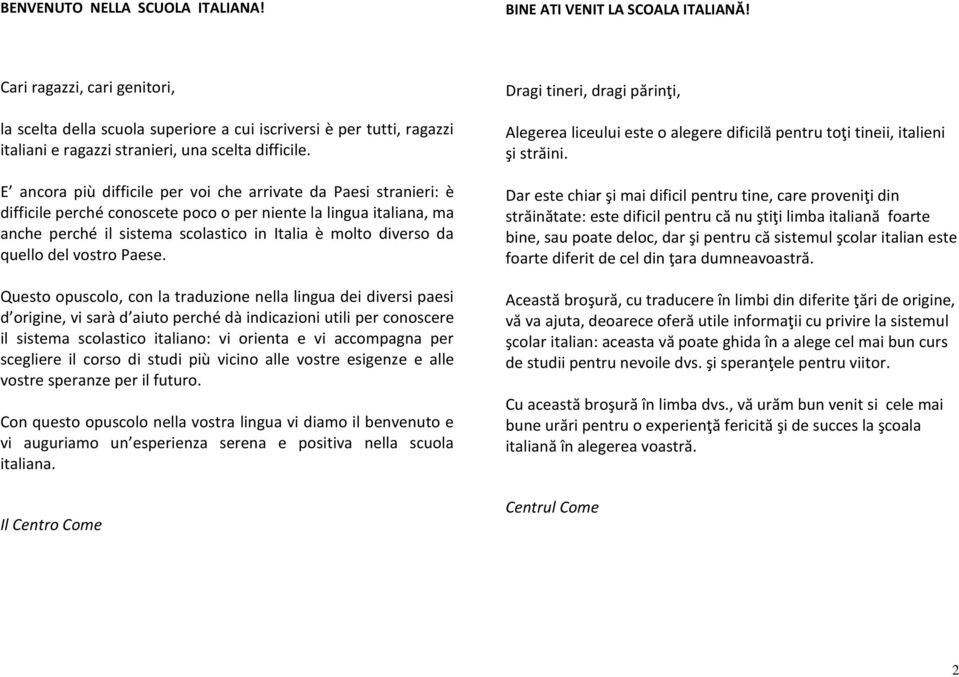 BENVENUTO NELLA SCUOLA ITALIANA!

Cari ragazzi, cari genitori,

la scelta della scuola superiore a cui iscriversi è per tutti, ragazzi italiani e ragazzi stranieri, una scelta difficile.

E' ancora più difficile per voi che arrivate da Paesi stranieri: è difficile perché conoscete poco o per niente la lingua italiana, ma anche perché il sistema scolastico in Italia è molto diverso da quello del vostro Paese.

Questo opuscolo, con la traduzione nella lingua dei diversi paesi d'origine, vi sarà d'aiuto perché dà indicazioni utili per conoscere il sistema scolastico italiano: vi orienta e vi accompagna per scegliere il corso di studi più vicino alle vostre esigenze e alle vostre speranze per il futuro.

Con questo opuscolo nella vostra lingua vi diamo il benvenuto e vi auguriamo un'esperienza serena e positiva nella scuola italiana.

Il Centro Come

BINE ATI VENIT LA SCOALA ITALIANĂ!

Dragi tineri, dragi părinţi,

Alegerea liceului este o alegere dificilă pentru toţi tineii, italieni şi străini.

Dar este chiar şi mai dificil pentru tine, care proveniţi din străinătate: este dificil pentru că nu ştiţi limba italiană foarte bine, sau poate deloc, dar şi pentru că sistemul şcolar italian este foarte diferit de cel din ţara dumneavoastră.

Această broşură, cu traducere în limbi din diferite ţări de origine, vă va ajuta, deoarece oferă utile informaţii cu privire la sistemul şcolar italian: aceasta vă poate ghida în a alege cel mai bun curs de studii pentru nevoile dvs. şi speranţele pentru viitor.

Cu această broşură în limba dvs., vă urăm bun venit si cele mai bune urări pentru o experienţă fericită şi de succes la şcoala italiană în alegerea voastră.

Centrul Come

2